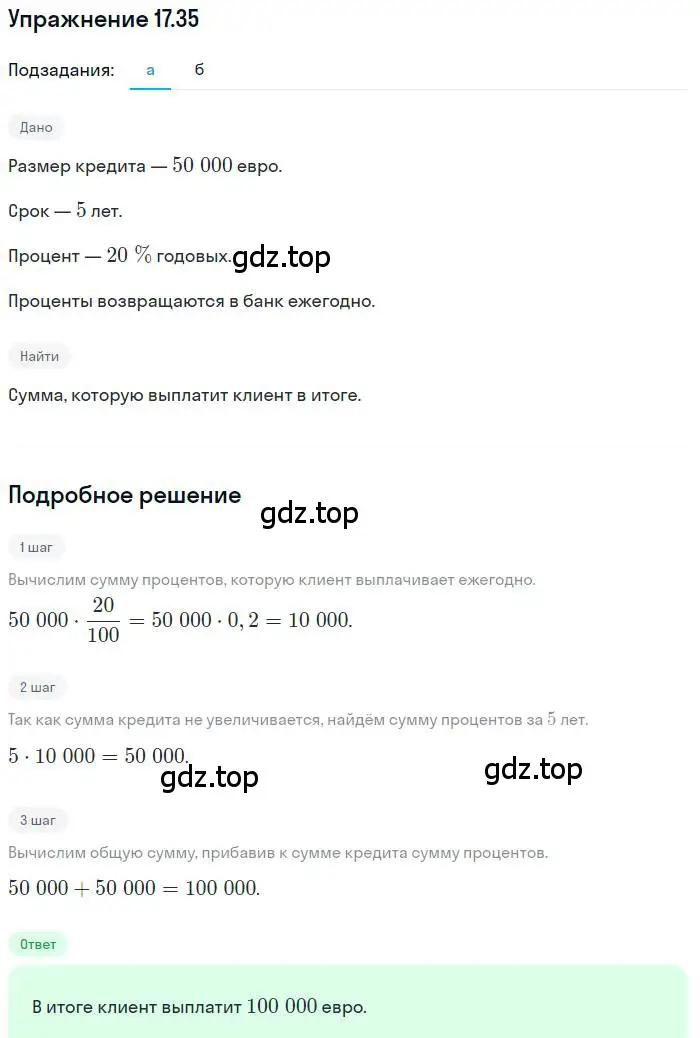 Упражнение 17.35

Подзадания: а б

Дано

Размер кредита — $50\ 000$ евро.

Срок — $5$ лет.

Процент — $20\ \%$ годовых. gdz.top

Проценты возвращаются в банк ежегодно.

Найти

Сумма, которую выплатит клиент в итоге.

Подробное решение

gdz.top

1 шаг

Вычислим сумму процентов, которую клиент выплачивает ежегодно.

$50\ 000 \cdot \frac{20}{100} = 50\ 000 \cdot 0,2 = 10\ 000.$

2 шаг

Так как сумма кредита не увеличивается, найдём сумму процентов за $5$ лет.

$5 \cdot 10\ 000 = 50\ 000.$

gdz.top gdz.top

3 шаг

Вычислим общую сумму, прибавив к сумме кредита сумму процентов.

$50\ 000 + 50\ 000 = 100\ 000.$

Ответ

В итоге клиент выплатит $100\ 000$ евро.